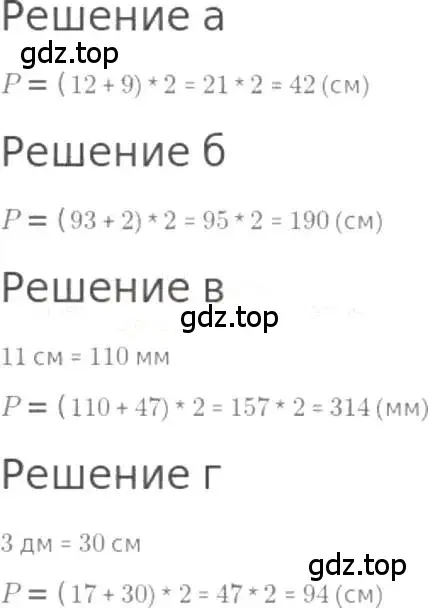 Решение а
gdz.top
$P = (12 + 9) * 2 = 21 * 2 = 42$ (см)

Решение б

$P = (93 + 2) * 2 = 95 * 2 = 190$ (см)

Решение в
gdz.top
11 см = 110 мм

$P = (110 + 47) * 2 = 157 * 2 = 314$ (мм)

Решение г

3 дм = 30 см
gdz.top
$P = (17 + 30) * 2 = 47 * 2 = 94$ (см)